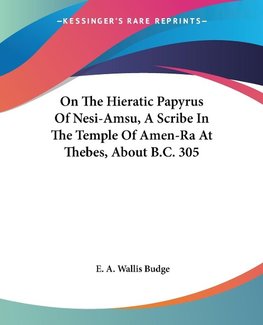 —KESSINGER'S RARE REPRINTS—

On The Hieratic Papyrus Of Nesi-Amsu, A Scribe In The Temple Of Amen-Ra At Thebes, About B.C. 305

E. A. Wallis Budge